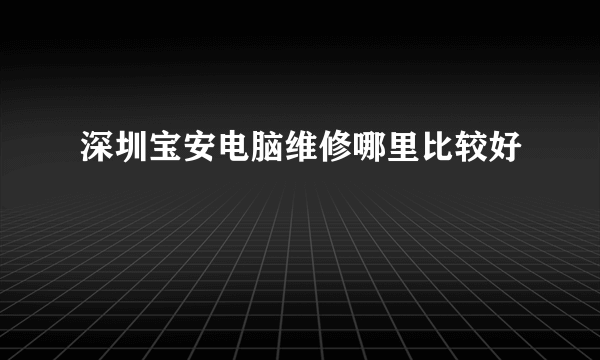 深圳宝安电脑维修哪里比较好